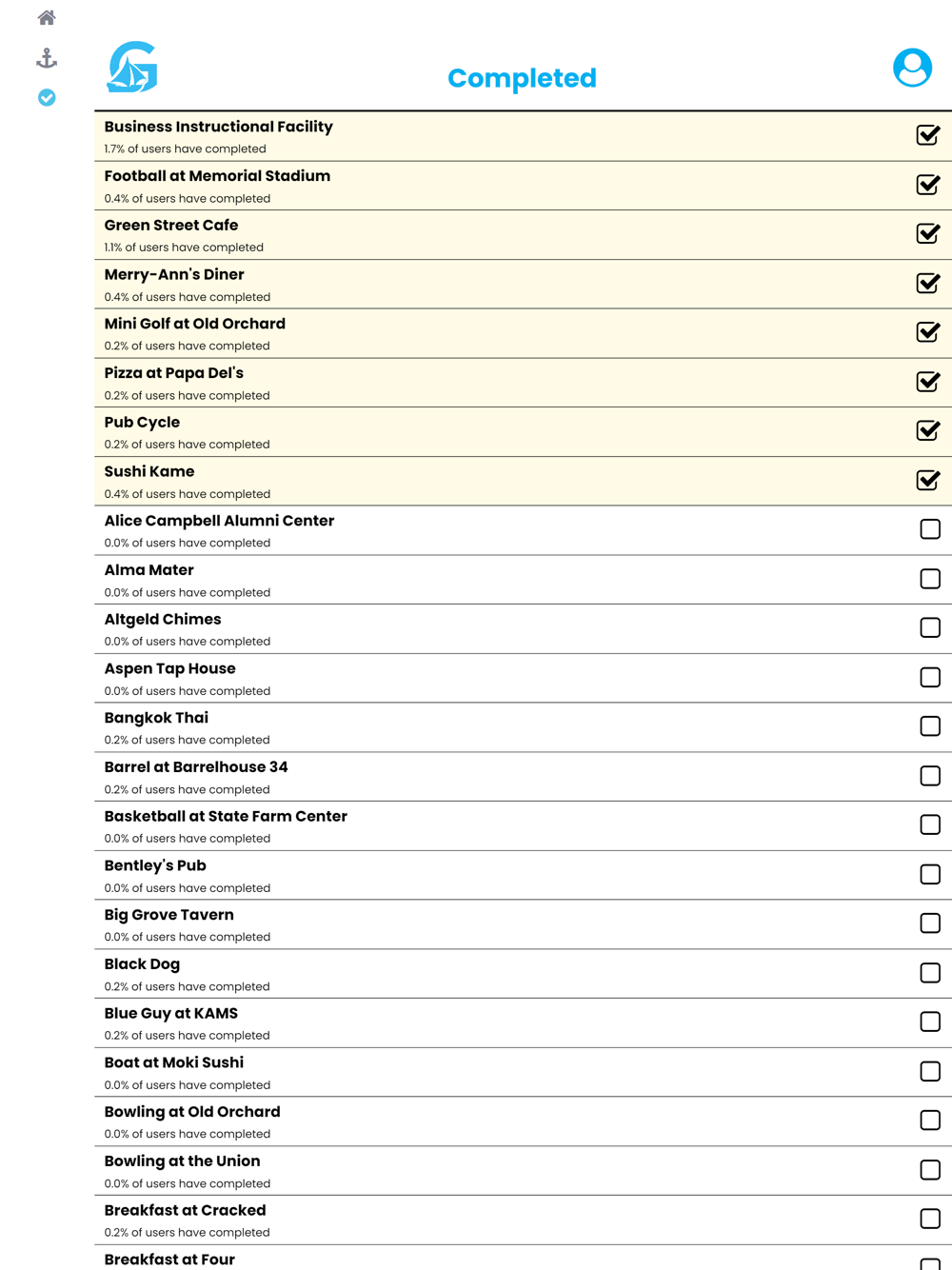 Completed

Business Instructional Facility
1.7% of users have completed

Football at Memorial Stadium
0.4% of users have completed

Green Street Cafe
1.1% of users have completed

Merry-Ann's Diner
0.4% of users have completed

Mini Golf at Old Orchard
0.2% of users have completed

Pizza at Papa Del's
0.2% of users have completed

Pub Cycle
0.2% of users have completed

Sushi Kame
0.4% of users have completed

Alice Campbell Alumni Center
0.0% of users have completed

Alma Mater
0.0% of users have completed

Altgeld Chimes
0.0% of users have completed

Aspen Tap House
0.0% of users have completed

Bangkok Thai
0.2% of users have completed

Barrel at Barrelhouse 34
0.2% of users have completed

Basketball at State Farm Center
0.0% of users have completed

Bentley's Pub
0.0% of users have completed

Big Grove Tavern
0.0% of users have completed

Black Dog
0.2% of users have completed

Blue Guy at KAMS
0.2% of users have completed

Boat at Moki Sushi
0.0% of users have completed

Bowling at Old Orchard
0.0% of users have completed

Bowling at the Union
0.0% of users have completed

Breakfast at Cracked
0.2% of users have completed

Breakfast at Four